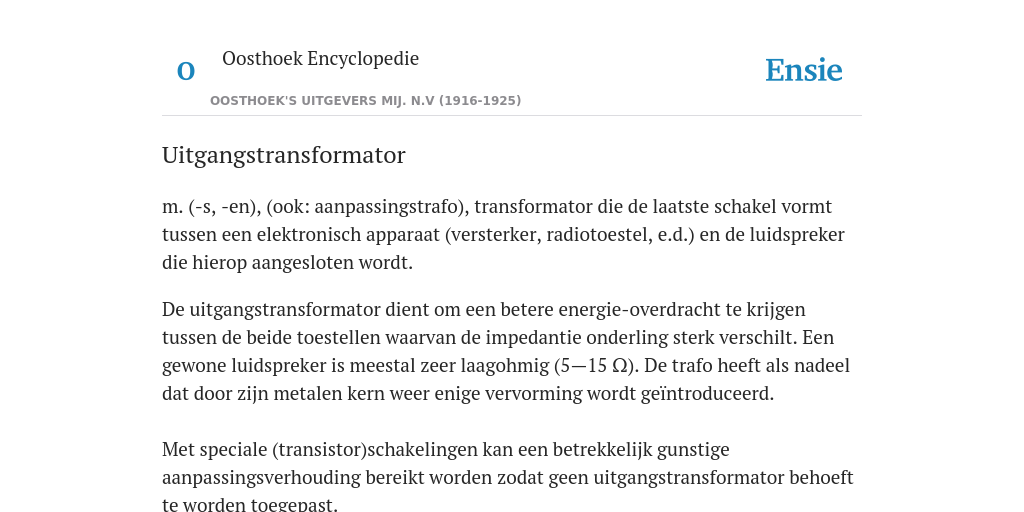 O

Oosthoek Encyclopedie

OOSTHOEK'S UITGEVERS MIJ. N.V (1916-1925)

Ensie

Uitgangstransformator

m. (-s, -en), (ook: aanpassingstrafo), transformator die de laatste schakel vormt tussen een elektronisch apparaat (versterker, radiotoestel, e.d.) en de luidspreker die hierop aangesloten wordt.

De uitgangstransformator dient om een betere energie-overdracht te krijgen tussen de beide toestellen waarvan de impedantie onderling sterk verschilt. Een gewone luidspreker is meestal zeer laagohmig (5—15 Ω). De trafo heeft als nadeel dat door zijn metalen kern weer enige vervorming wordt geïntroduceerd.

Met speciale (transistor)schakelingen kan een betrekkelijk gunstige aanpassingsverhouding bereikt worden zodat geen uitgangstransformator behoeft te worden toegepast.